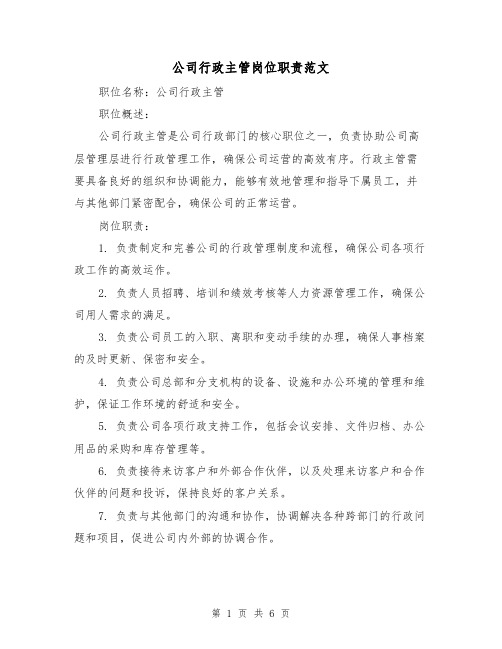 公司行政主管岗位职责范文

职位名称：公司行政主管

职位概述：

公司行政主管是公司行政部门的核心职位之一，负责协助公司高层管理层进行行政管理工作，确保公司运营的高效有序。行政主管需要具备良好的组织和协调能力，能够有效地管理和指导下属员工，并与其他部门紧密配合，确保公司的正常运营。

岗位职责：

1. 负责制定和完善公司的行政管理制度和流程，确保公司各项行政工作的高效运作。

2. 负责人员招聘、培训和绩效考核等人力资源管理工作，确保公司用人需求的满足。

3. 负责公司员工的入职、离职和变动手续的办理，确保人事档案的及时更新、保密和安全。

4. 负责公司总部和分支机构的设备、设施和办公环境的管理和维护，保证工作环境的舒适和安全。

5. 负责公司各项行政支持工作，包括会议安排、文件归档、办公用品的采购和库存管理等。

6. 负责接待来访客户和外部合作伙伴，以及处理来访客户和合作伙伴的问题和投诉，保持良好的客户关系。

7. 负责与其他部门的沟通和协作，协调解决各种跨部门的行政问题和项目，促进公司内外部的协调合作。

第 1 页 共 6 页